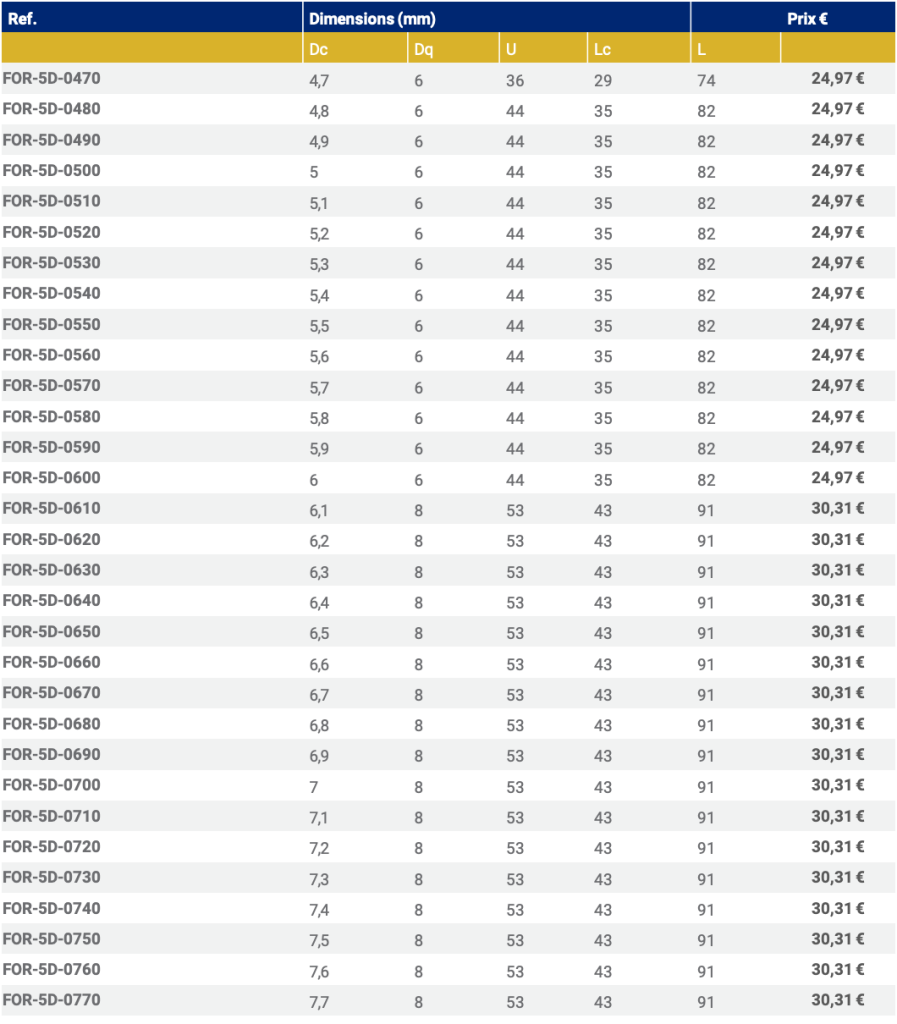 | Ref. | Dimensions (mm) | | | | | Prix € |
|---|---|---|---|---|---|---|
| | Dc | Dq | U | Lc | L | |
| FOR-5D-0470 | 4,7 | 6 | 36 | 29 | 74 | 24,97 € |
| FOR-5D-0480 | 4,8 | 6 | 44 | 35 | 82 | 24,97 € |
| FOR-5D-0490 | 4,9 | 6 | 44 | 35 | 82 | 24,97 € |
| FOR-5D-0500 | 5 | 6 | 44 | 35 | 82 | 24,97 € |
| FOR-5D-0510 | 5,1 | 6 | 44 | 35 | 82 | 24,97 € |
| FOR-5D-0520 | 5,2 | 6 | 44 | 35 | 82 | 24,97 € |
| FOR-5D-0530 | 5,3 | 6 | 44 | 35 | 82 | 24,97 € |
| FOR-5D-0540 | 5,4 | 6 | 44 | 35 | 82 | 24,97 € |
| FOR-5D-0550 | 5,5 | 6 | 44 | 35 | 82 | 24,97 € |
| FOR-5D-0560 | 5,6 | 6 | 44 | 35 | 82 | 24,97 € |
| FOR-5D-0570 | 5,7 | 6 | 44 | 35 | 82 | 24,97 € |
| FOR-5D-0580 | 5,8 | 6 | 44 | 35 | 82 | 24,97 € |
| FOR-5D-0590 | 5,9 | 6 | 44 | 35 | 82 | 24,97 € |
| FOR-5D-0600 | 6 | 6 | 44 | 35 | 82 | 24,97 € |
| FOR-5D-0610 | 6,1 | 8 | 53 | 43 | 91 | 30,31 € |
| FOR-5D-0620 | 6,2 | 8 | 53 | 43 | 91 | 30,31 € |
| FOR-5D-0630 | 6,3 | 8 | 53 | 43 | 91 | 30,31 € |
| FOR-5D-0640 | 6,4 | 8 | 53 | 43 | 91 | 30,31 € |
| FOR-5D-0650 | 6,5 | 8 | 53 | 43 | 91 | 30,31 € |
| FOR-5D-0660 | 6,6 | 8 | 53 | 43 | 91 | 30,31 € |
| FOR-5D-0670 | 6,7 | 8 | 53 | 43 | 91 | 30,31 € |
| FOR-5D-0680 | 6,8 | 8 | 53 | 43 | 91 | 30,31 € |
| FOR-5D-0690 | 6,9 | 8 | 53 | 43 | 91 | 30,31 € |
| FOR-5D-0700 | 7 | 8 | 53 | 43 | 91 | 30,31 € |
| FOR-5D-0710 | 7,1 | 8 | 53 | 43 | 91 | 30,31 € |
| FOR-5D-0720 | 7,2 | 8 | 53 | 43 | 91 | 30,31 € |
| FOR-5D-0730 | 7,3 | 8 | 53 | 43 | 91 | 30,31 € |
| FOR-5D-0740 | 7,4 | 8 | 53 | 43 | 91 | 30,31 € |
| FOR-5D-0750 | 7,5 | 8 | 53 | 43 | 91 | 30,31 € |
| FOR-5D-0760 | 7,6 | 8 | 53 | 43 | 91 | 30,31 € |
| FOR-5D-0770 | 7,7 | 8 | 53 | 43 | 91 | 30,31 € |